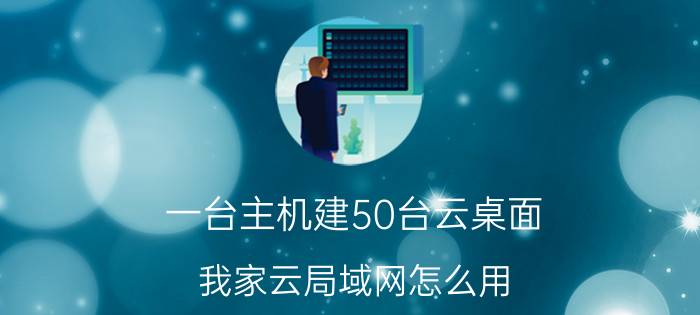 一台主机建50台云桌面

我家云局域网怎么用